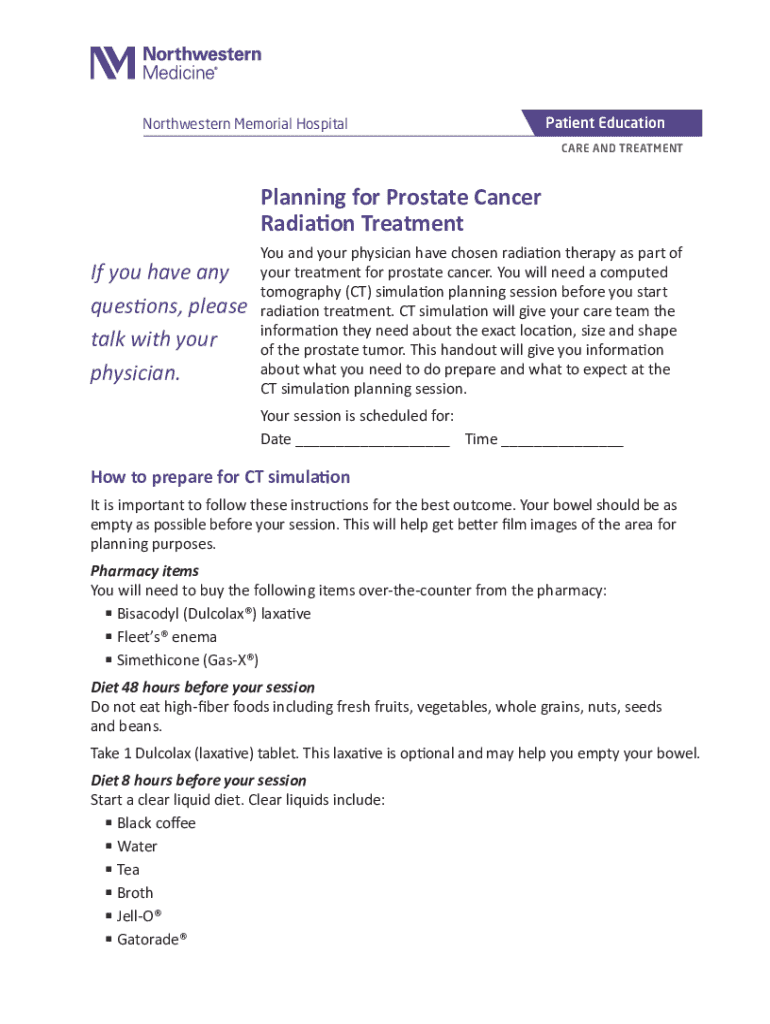 Northwestern Medicine®

Northwestern Memorial Hospital

Patient Education

CARE AND TREATMENT

Planning for Prostate Cancer Radiation Treatment

If you have any questions, please talk with your physician.

You and your physician have chosen radiation therapy as part of your treatment for prostate cancer. You will need a computed tomography (CT) simulation planning session before you start radiation treatment. CT simulation will give your care team the information they need about the exact location, size and shape of the prostate tumor. This handout will give you information about what you need to do prepare and what to expect at the CT simulation planning session.

Your session is scheduled for:
Date ___________________ Time _______________

How to prepare for CT simulation

It is important to follow these instructions for the best outcome. Your bowel should be as empty as possible before your session. This will help get better film images of the area for planning purposes.

Pharmacy items
You will need to buy the following items over-the-counter from the pharmacy:
▪ Bisacodyl (Dulcolax®) laxative
▪ Fleet's® enema
▪ Simethicone (Gas-X®)

Diet 48 hours before your session
Do not eat high-fiber foods including fresh fruits, vegetables, whole grains, nuts, seeds and beans.

Take 1 Dulcolax (laxative) tablet. This laxative is optional and may help you empty your bowel.

Diet 8 hours before your session
Start a clear liquid diet. Clear liquids include:
▪ Black coffee
▪ Water
▪ Tea
▪ Broth
▪ Jell-O®
▪ Gatorade®